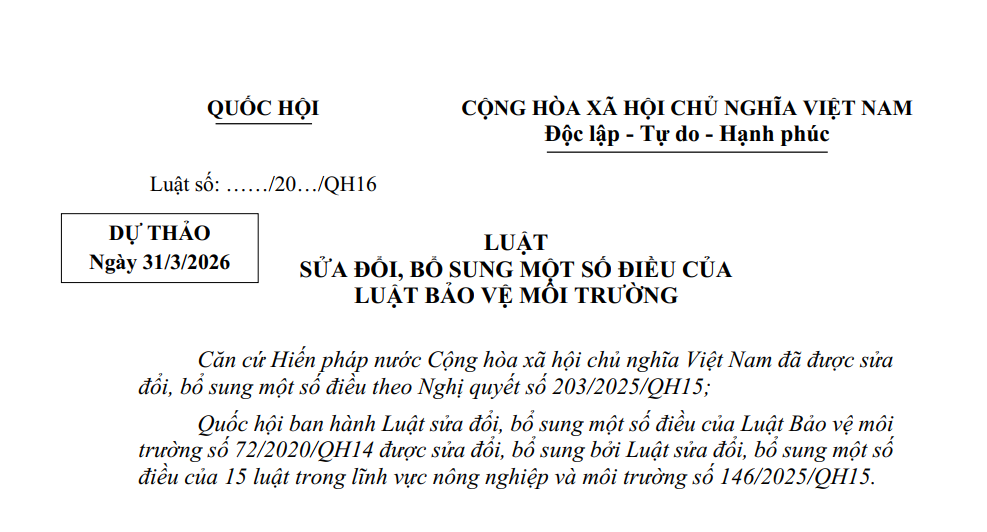 QUỐC HỘI

CỘNG HÒA XÃ HỘI CHỦ NGHĨA VIỆT NAM
Độc lập - Tự do - Hạnh phúc

Luật số: ……/20…/QH16

DỰ THẢO
Ngày 31/3/2026

LUẬT
SỬA ĐỔI, BỔ SUNG MỘT SỐ ĐIỀU CỦA
LUẬT BẢO VỆ MÔI TRƯỜNG

Căn cứ Hiến pháp nước Cộng hòa xã hội chủ nghĩa Việt Nam đã được sửa đổi, bổ sung một số điều theo Nghị quyết số 203/2025/QH15;

Quốc hội ban hành Luật sửa đổi, bổ sung một số điều của Luật Bảo vệ môi trường số 72/2020/QH14 được sửa đổi, bổ sung bởi Luật sửa đổi, bổ sung một số điều của 15 luật trong lĩnh vực nông nghiệp và môi trường số 146/2025/QH15.